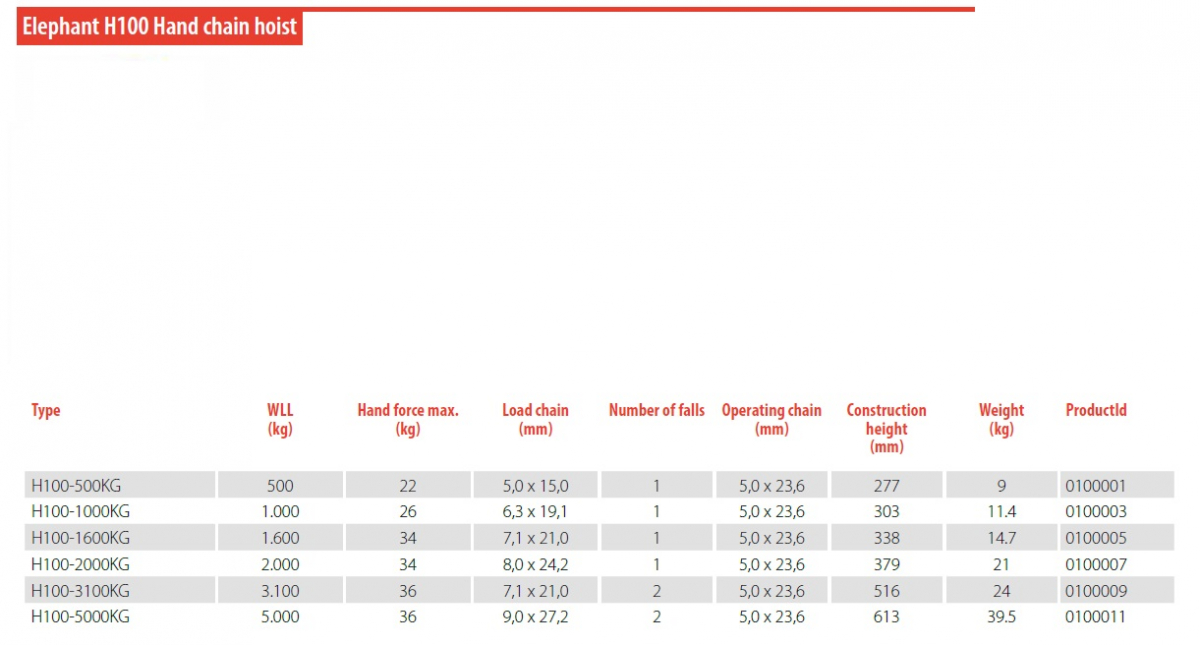 Elephant H100 Hand chain hoist

| Type | WLL (kg) | Hand force max. (kg) | Load chain (mm) | Number of falls | Operating chain (mm) | Construction height (mm) | Weight (kg) | ProductId |
|---|---|---|---|---|---|---|---|---|
| H100-500KG | 500 | 22 | 5,0 x 15,0 | 1 | 5,0 x 23,6 | 277 | 9 | 0100001 |
| H100-1000KG | 1.000 | 26 | 6,3 x 19,1 | 1 | 5,0 x 23,6 | 303 | 11.4 | 0100003 |
| H100-1600KG | 1.600 | 34 | 7,1 x 21,0 | 1 | 5,0 x 23,6 | 338 | 14.7 | 0100005 |
| H100-2000KG | 2.000 | 34 | 8,0 x 24,2 | 1 | 5,0 x 23,6 | 379 | 21 | 0100007 |
| H100-3100KG | 3.100 | 36 | 7,1 x 21,0 | 2 | 5,0 x 23,6 | 516 | 24 | 0100009 |
| H100-5000KG | 5.000 | 36 | 9,0 x 27,2 | 2 | 5,0 x 23,6 | 613 | 39.5 | 0100011 |